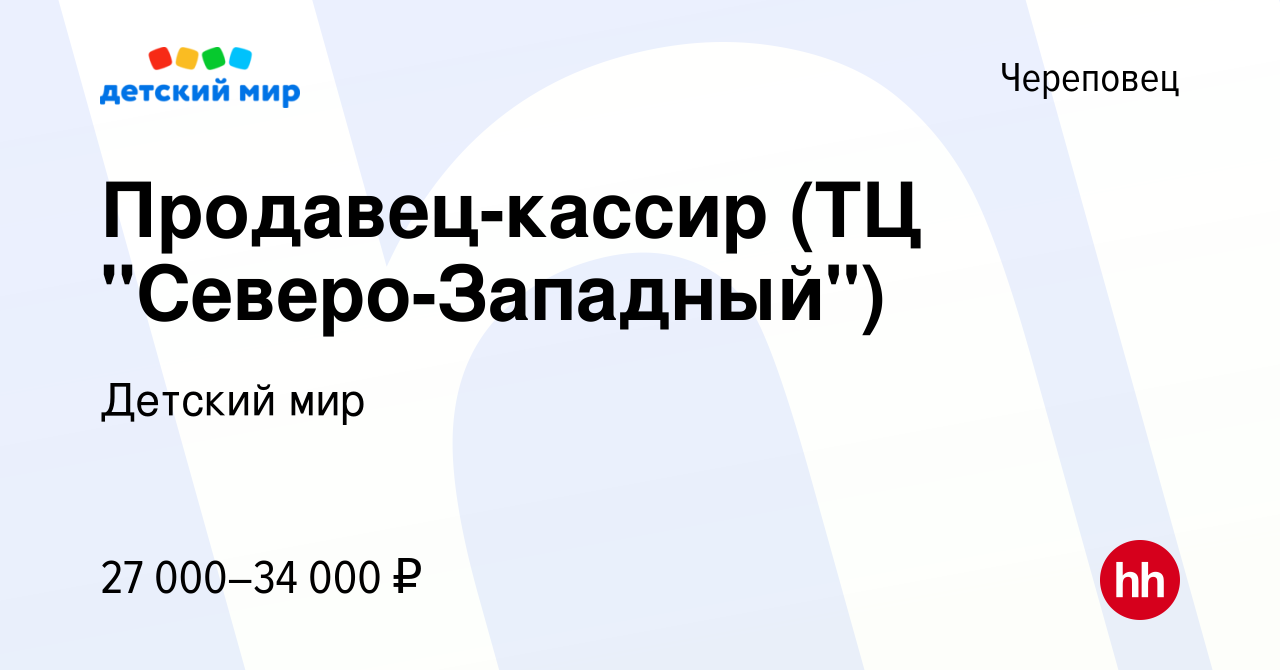 детский мир

Череповец

Продавец-кассир (ТЦ "Северо-Западный")

Детский мир

27 000–34 000 ₽

hh